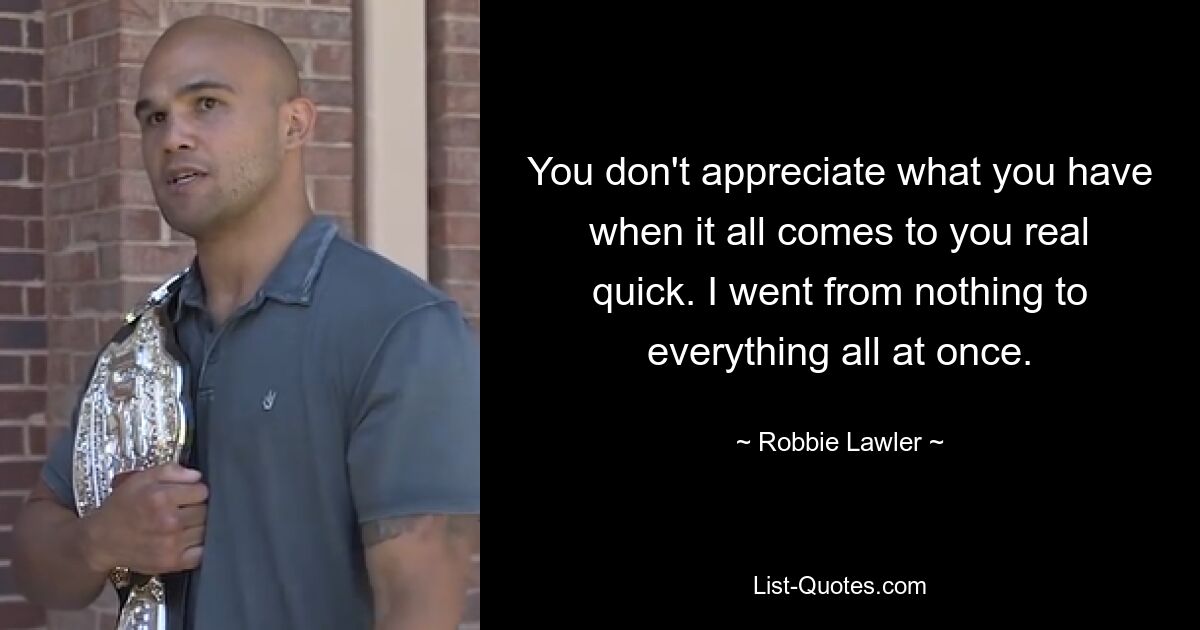 You don't appreciate what you have when it all comes to you real quick. I went from nothing to everything all at once.

~ Robbie Lawler ~

List-Quotes.com